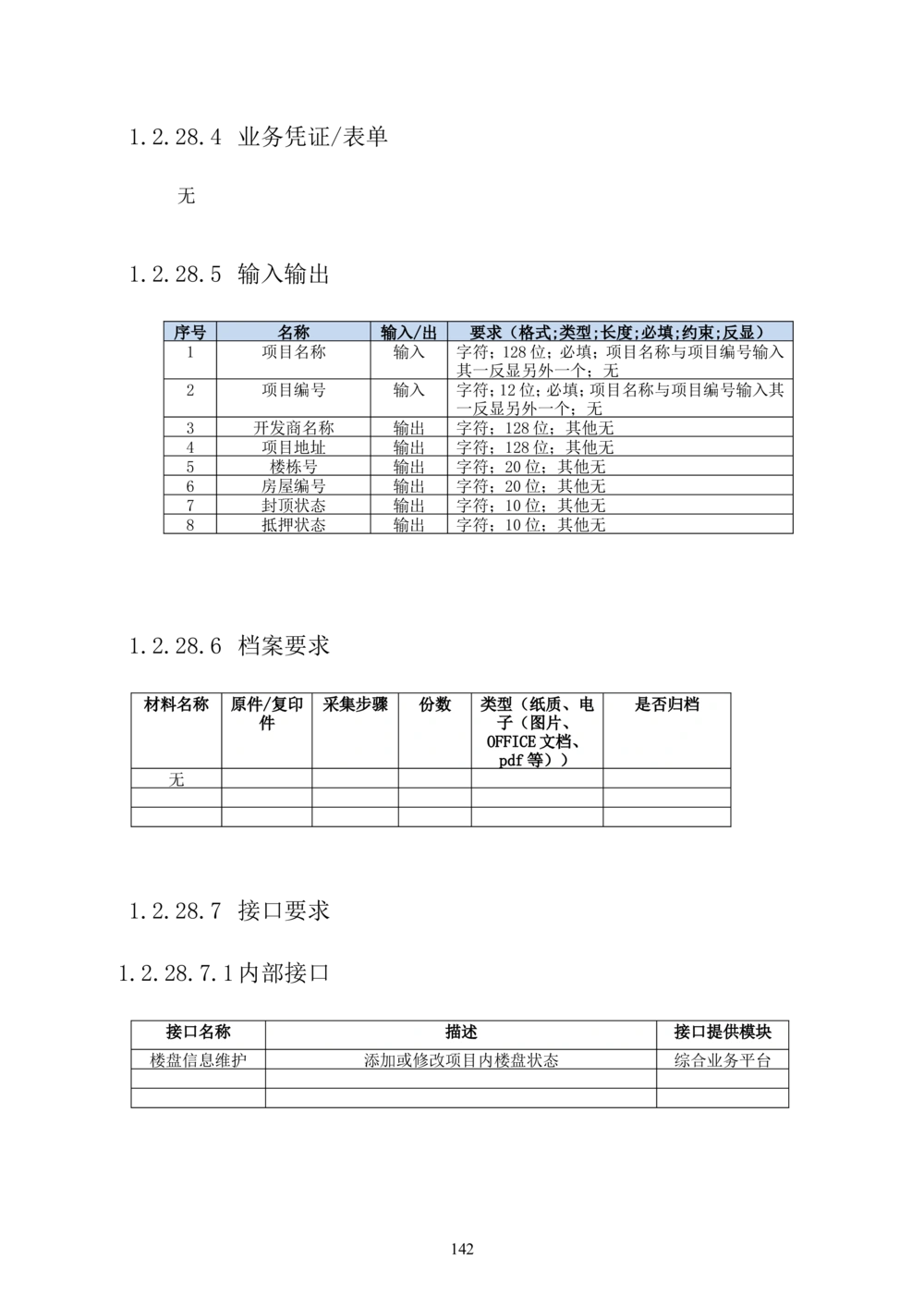 1.2.28.4 业务凭证/表单

无

1.2.28.5 输入输出

| 序号 | 名称 | 输入/出 | 要求（格式;类型;长度;必填;约束;反显） |
|---|---|---|---|
| 1 | 项目名称 | 输入 | 字符；128 位；必填；项目名称与项目编号输入其一反显另外一个；无 |
| 2 | 项目编号 | 输入 | 字符；12 位；必填；项目名称与项目编号输入其一反显另外一个；无 |
| 3 | 开发商名称 | 输出 | 字符；128 位；其他无 |
| 4 | 项目地址 | 输出 | 字符；128 位；其他无 |
| 5 | 楼栋号 | 输出 | 字符；20 位；其他无 |
| 6 | 房屋编号 | 输出 | 字符；20 位；其他无 |
| 7 | 封顶状态 | 输出 | 字符；10 位；其他无 |
| 8 | 抵押状态 | 输出 | 字符；10 位；其他无 |

1.2.28.6 档案要求

| 材料名称 | 原件/复印件 | 采集步骤 | 份数 | 类型（纸质、电子（图片、OFFICE 文档、pdf 等）） | 是否归档 |
|---|---|---|---|---|---|
| 无 | | | | | |
| | | | | | |
| | | | | | |

1.2.28.7 接口要求

1.2.28.7.1 内部接口

| 接口名称 | 描述 | 接口提供模块 |
|---|---|---|
| 楼盘信息维护 | 添加或修改项目内楼盘状态 | 综合业务平台 |
| | | |
| | | |

142